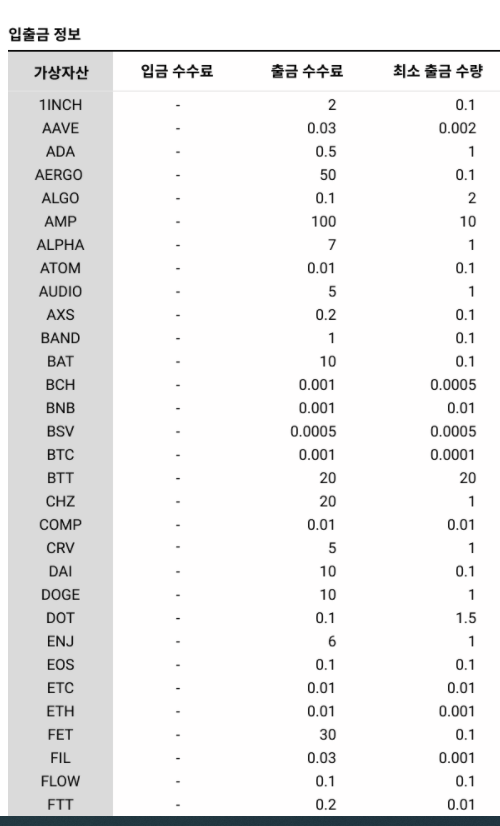 입출금 정보

| 가상자산 | 입금 수수료 | 출금 수수료 | 최소 출금 수량 |
|---|---|---|---|
| 1INCH | - | 2 | 0.1 |
| AAVE | - | 0.03 | 0.002 |
| ADA | - | 0.5 | 1 |
| AERGO | - | 50 | 0.1 |
| ALGO | - | 0.1 | 2 |
| AMP | - | 100 | 10 |
| ALPHA | - | 7 | 1 |
| ATOM | - | 0.01 | 0.1 |
| AUDIO | - | 5 | 1 |
| AXS | - | 0.2 | 0.1 |
| BAND | - | 1 | 0.1 |
| BAT | - | 10 | 0.1 |
| BCH | - | 0.001 | 0.0005 |
| BNB | - | 0.001 | 0.01 |
| BSV | - | 0.0005 | 0.0005 |
| BTC | - | 0.001 | 0.0001 |
| BTT | - | 20 | 20 |
| CHZ | - | 20 | 1 |
| COMP | - | 0.01 | 0.01 |
| CRV | - | 5 | 1 |
| DAI | - | 10 | 0.1 |
| DOGE | - | 10 | 1 |
| DOT | - | 0.1 | 1.5 |
| ENJ | - | 6 | 1 |
| EOS | - | 0.1 | 0.1 |
| ETC | - | 0.01 | 0.01 |
| ETH | - | 0.01 | 0.001 |
| FET | - | 30 | 0.1 |
| FIL | - | 0.03 | 0.001 |
| FLOW | - | 0.1 | 0.1 |
| FTT | - | 0.2 | 0.01 |